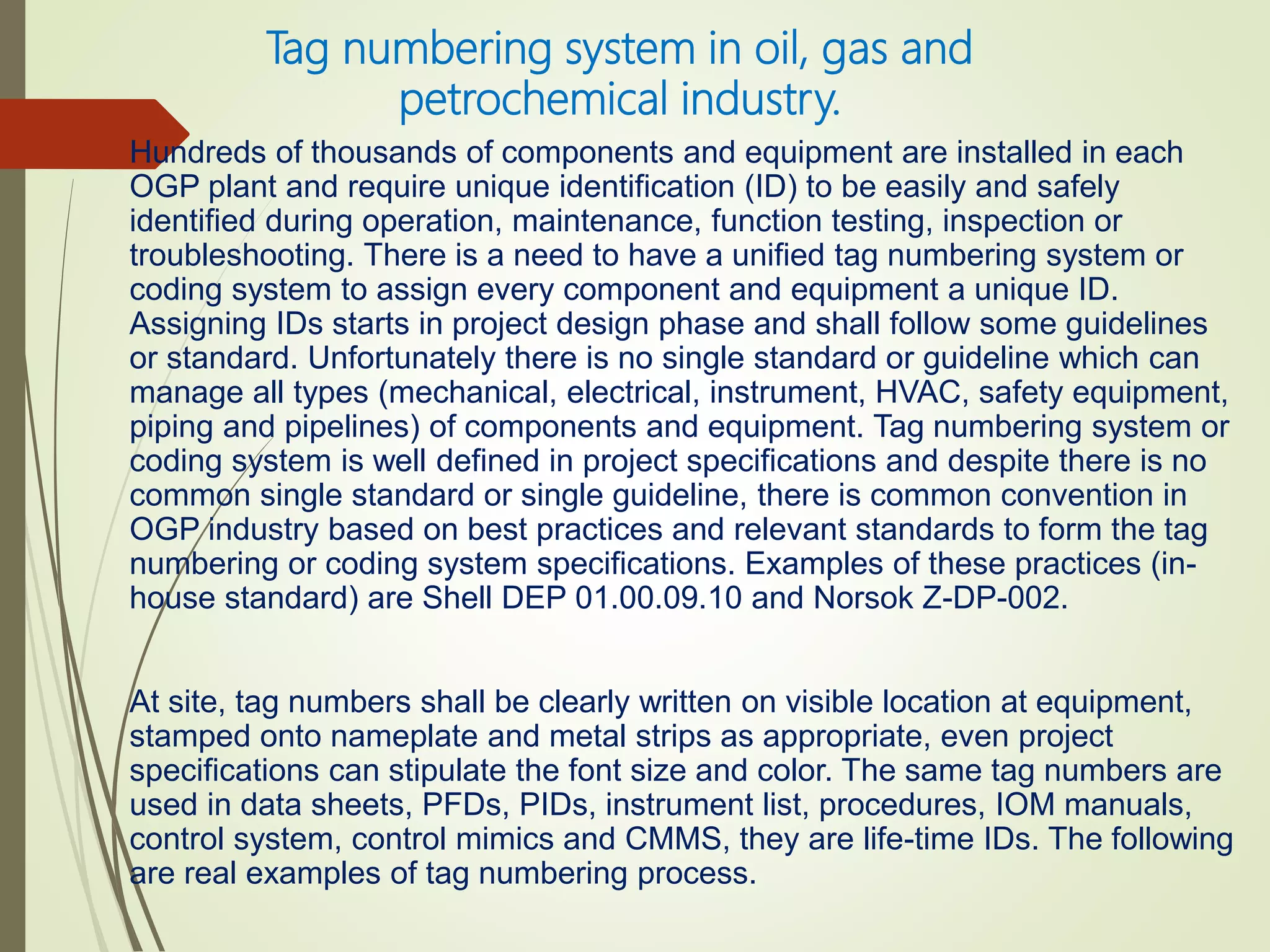 Tag numbering system in oil, gas and petrochemical industry.

Hundreds of thousands of components and equipment are installed in each OGP plant and require unique identification (ID) to be easily and safely identified during operation, maintenance, function testing, inspection or troubleshooting. There is a need to have a unified tag numbering system or coding system to assign every component and equipment a unique ID. Assigning IDs starts in project design phase and shall follow some guidelines or standard. Unfortunately there is no single standard or guideline which can manage all types (mechanical, electrical, instrument, HVAC, safety equipment, piping and pipelines) of components and equipment. Tag numbering system or coding system is well defined in project specifications and despite there is no common single standard or single guideline, there is common convention in OGP industry based on best practices and relevant standards to form the tag numbering or coding system specifications. Examples of these practices (in-house standard) are Shell DEP 01.00.09.10 and Norsok Z-DP-002.

At site, tag numbers shall be clearly written on visible location at equipment, stamped onto nameplate and metal strips as appropriate, even project specifications can stipulate the font size and color. The same tag numbers are used in data sheets, PFDs, PIDs, instrument list, procedures, IOM manuals, control system, control mimics and CMMS, they are life-time IDs. The following are real examples of tag numbering process.